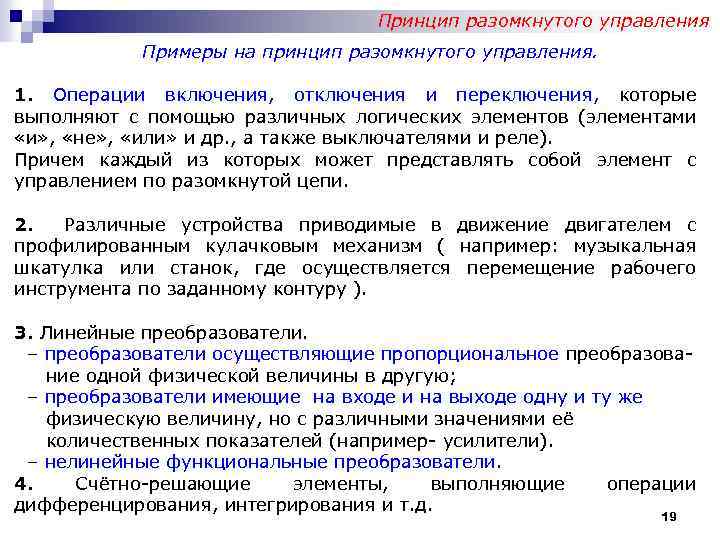 Принцип разомкнутого управления

Примеры на принцип разомкнутого управления.

1. Операции включения, отключения и переключения, которые выполняют с помощью различных логических элементов (элементами «и», «не», «или» и др., а также выключателями и реле).
Причем каждый из которых может представлять собой элемент с управлением по разомкнутой цепи.

2. Различные устройства приводимые в движение двигателем с профилированным кулачковым механизм ( например: музыкальная шкатулка или станок, где осуществляется перемещение рабочего инструмента по заданному контуру ).

3. Линейные преобразователи.
– преобразователи осуществляющие пропорциональное преобразование одной физической величины в другую;
– преобразователи имеющие на входе и на выходе одну и ту же физическую величину, но с различными значениями её количественных показателей (например- усилители).
– нелинейные функциональные преобразователи.
4. Счётно-решающие элементы, выполняющие операции дифференцирования, интегрирования и т.д.

19